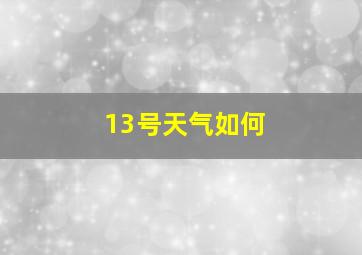 13号天气如何